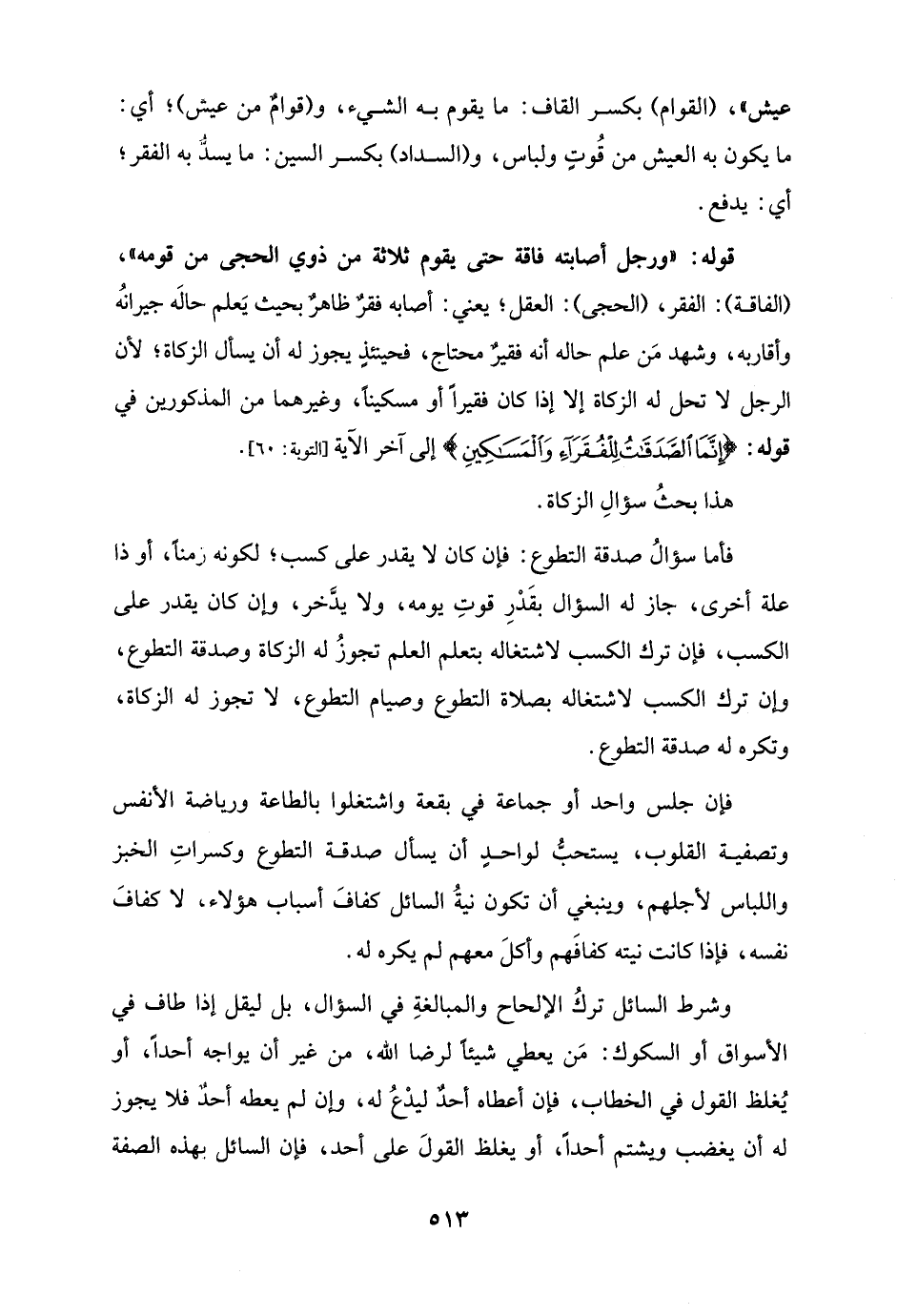 عيش»، (القوام) بكسر القاف: ما يقوم به الشيء، و(قوامٌ من عيش)؛ أي: ما يكون به العيش من قُوتٍ ولباس، و(السداد) بكسر السين: ما يسدُّ به الفقر؛ أي: يدفع.

قوله: «ورجل أصابته فاقة حتى يقوم ثلاثة من ذوي الحجى من قومه»، (الفاقة): الفقر، (الحجى): العقل؛ يعني: أصابه فقرٌ ظاهرٌ بحيث يَعلم حالَه جيرانُه وأقاربه، وشهد مَن علم حاله أنه فقيرٌ محتاج، فحينئذٍ يجوز له أن يسأل الزكاة؛ لأن الرجل لا تحل له الزكاة إلا إذا كان فقيراً أو مسكيناً، وغيرهما من المذكورين في قوله: ﴿إِنَّمَا ٱلصَّدَقَٰتُ لِلْفُقَرَآءِ وَٱلْمَسَٰكِينِ﴾ إلى آخر الآية [التوبة: ٦٠].

هذا بحثُ سؤالِ الزكاة.

فأما سؤالُ صدقة التطوع: فإن كان لا يقدر على كسب؛ لكونه زمناً، أو ذا علة أخرى، جاز له السؤال بقَدْرِ قوتِ يومه، ولا يدَّخر، وإن كان يقدر على الكسب، فإن ترك الكسب لاشتغاله بتعلم العلم تجوزُ له الزكاة وصدقة التطوع، وإن ترك الكسب لاشتغاله بصلاة التطوع وصيام التطوع، لا تجوز له الزكاة، وتكره له صدقة التطوع.

فإن جلس واحد أو جماعة في بقعة واشتغلوا بالطاعة ورياضة الأنفس وتصفية القلوب، يستحبُّ لواحدٍ أن يسأل صدقة التطوع وكسراتِ الخبز واللباس لأجلهم، وينبغي أن تكون نيةُ السائل كفافَ أسباب هؤلاء، لا كفافَ نفسه، فإذا كانت نيته كفافَهم وأكلَ معهم لم يكره له.

وشرط السائل تركُ الإلحاح والمبالغةِ في السؤال، بل ليقل إذا طاف في الأسواق أو السكوك: مَن يعطي شيئاً لرضا الله، من غير أن يواجه أحداً، أو يُغلظ القول في الخطاب، فإن أعطاه أحدٌ ليدْعُ له، وإن لم يعطه أحدٌ فلا يجوز له أن يغضب ويشتم أحداً، أو يغلظ القولَ على أحد، فإن السائل بهذه الصفة

٥١٣